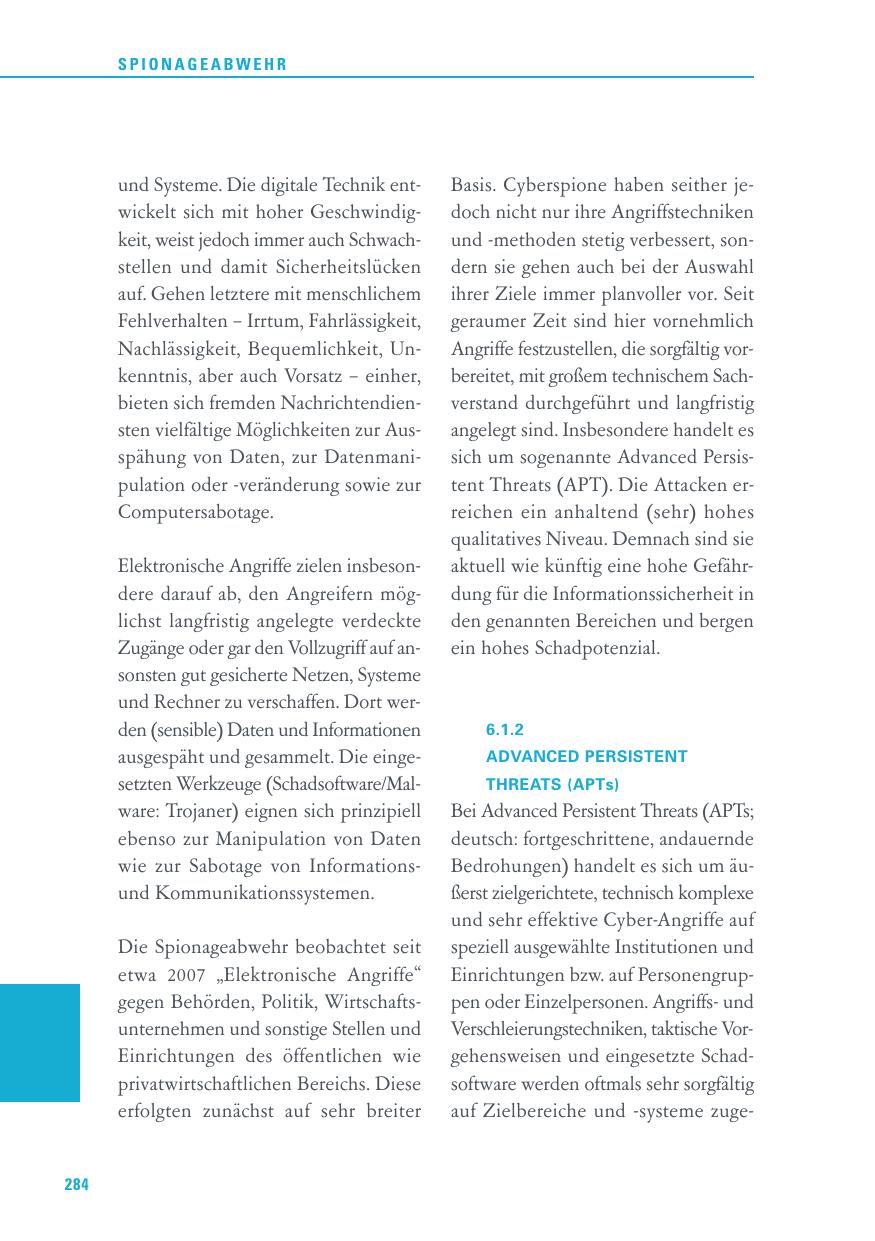 SPIONAGEABWEHR

und Systeme. Die digitale Technik entwickelt sich mit hoher Geschwindigkeit, weist jedoch immer auch Schwachstellen und damit Sicherheitslücken auf. Gehen letztere mit menschlichem Fehlverhalten – Irrtum, Fahrlässigkeit, Nachlässigkeit, Bequemlichkeit, Unkenntnis, aber auch Vorsatz – einher, bieten sich fremden Nachrichtendiensten vielfältige Möglichkeiten zur Ausspähung von Daten, zur Datenmanipulation oder -veränderung sowie zur Computersabotage.

Elektronische Angriffe zielen insbesondere darauf ab, den Angreifern möglichst langfristig angelegte verdeckte Zugänge oder gar den Vollzugriff auf ansonsten gut gesicherte Netzen, Systeme und Rechner zu verschaffen. Dort werden (sensible) Daten und Informationen ausgespäht und gesammelt. Die eingesetzten Werkzeuge (Schadsoftware/Malware: Trojaner) eignen sich prinzipiell ebenso zur Manipulation von Daten wie zur Sabotage von Informations- und Kommunikationssystemen.

Die Spionageabwehr beobachtet seit etwa 2007 „Elektronische Angriffe“ gegen Behörden, Politik, Wirtschaftsunternehmen und sonstige Stellen und Einrichtungen des öffentlichen wie privatwirtschaftlichen Bereichs. Diese erfolgten zunächst auf sehr breiter Basis. Cyberspione haben seither jedoch nicht nur ihre Angriffstechniken und -methoden stetig verbessert, sondern sie gehen auch bei der Auswahl ihrer Ziele immer planvoller vor. Seit geraumer Zeit sind hier vornehmlich Angriffe festzustellen, die sorgfältig vorbereitet, mit großem technischem Sachverstand durchgeführt und langfristig angelegt sind. Insbesondere handelt es sich um sogenannte Advanced Persistent Threats (APT). Die Attacken erreichen ein anhaltend (sehr) hohes qualitatives Niveau. Demnach sind sie aktuell wie künftig eine hohe Gefährdung für die Informationssicherheit in den genannten Bereichen und bergen ein hohes Schadpotenzial.

6.1.2
ADVANCED PERSISTENT THREATS (APTs)
Bei Advanced Persistent Threats (APTs; deutsch: fortgeschrittene, andauernde Bedrohungen) handelt es sich um äußerst zielgerichtete, technisch komplexe und sehr effektive Cyber-Angriffe auf speziell ausgewählte Institutionen und Einrichtungen bzw. auf Personengruppen oder Einzelpersonen. Angriffs- und Verschleierungstechniken, taktische Vorgehensweisen und eingesetzte Schadsoftware werden oftmals sehr sorgfältig auf Zielbereiche und -systeme zuge-

284